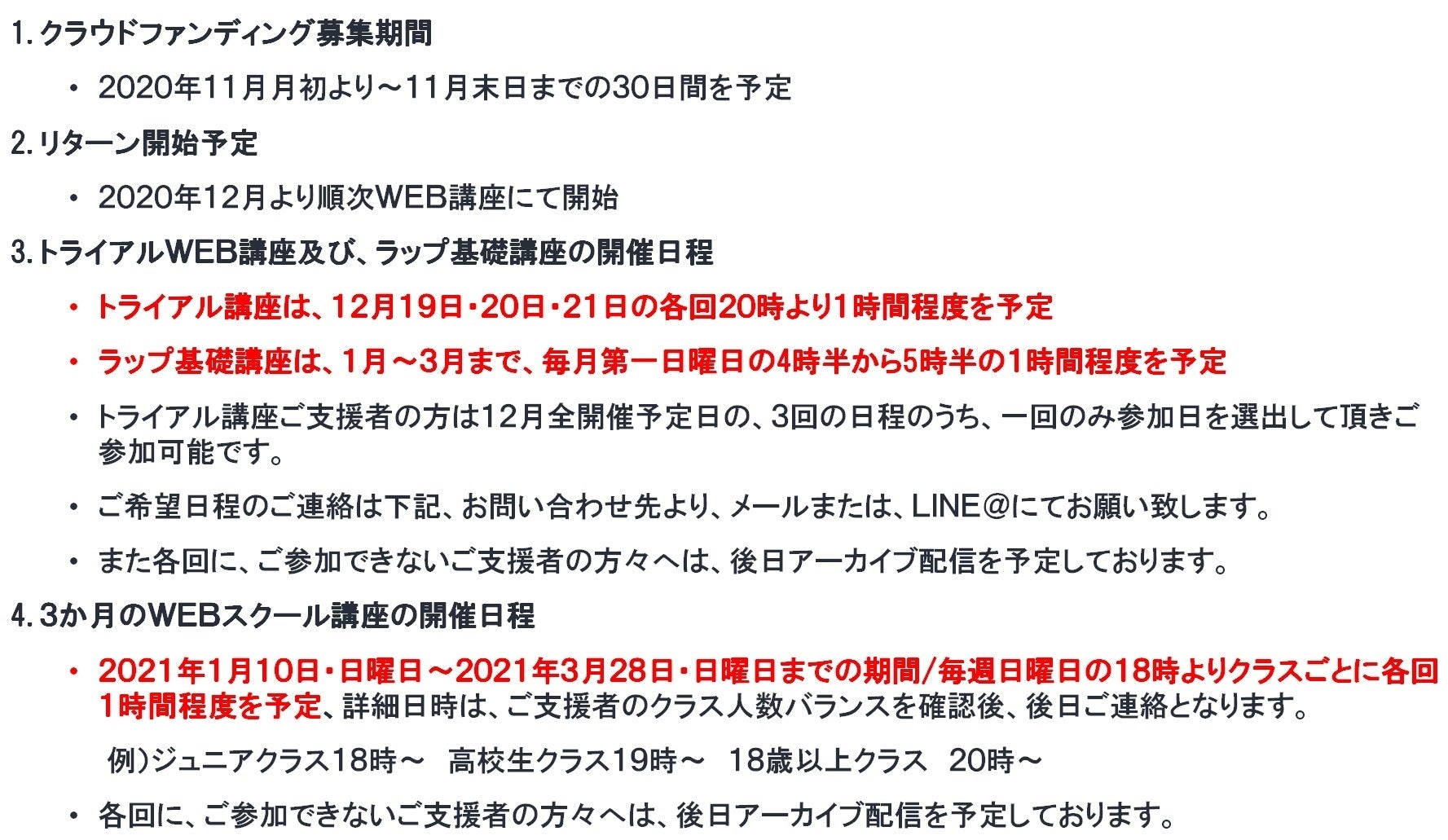 1.クラウドファンディング募集期間

• 2020年11月月初より～11月末日までの30日間を予定

2.リターン開始予定

• 2020年12月より順次WEB講座にて開始

3.トライアルWEB講座及び、ラップ基礎講座の開催日程

• トライアル講座は、12月19日・20日・21日の各回20時より1時間程度を予定

• ラップ基礎講座は、1月～3月まで、毎月第一日曜日の4時半から5時半の1時間程度を予定

• トライアル講座ご支援者の方は12月全開催予定日の、3回の日程のうち、一回のみ参加日を選出して頂きご参加可能です。

• ご希望日程のご連絡は下記、お問い合わせ先より、メールまたは、LINE＠にてお願い致します。

• また各回に、ご参加できないご支援者の方々へは、後日アーカイブ配信を予定しております。

4.3か月のWEBスクール講座の開催日程

• 2021年1月10日・日曜日～2021年3月28日・日曜日までの期間/毎週日曜日の18時よりクラスごとに各回1時間程度を予定、詳細日時は、ご支援者のクラス人数バランスを確認後、後日ご連絡となります。

例）ジュニアクラス18時～ 高校生クラス19時～ 18歳以上クラス 20時～

• 各回に、ご参加できないご支援者の方々へは、後日アーカイブ配信を予定しております。